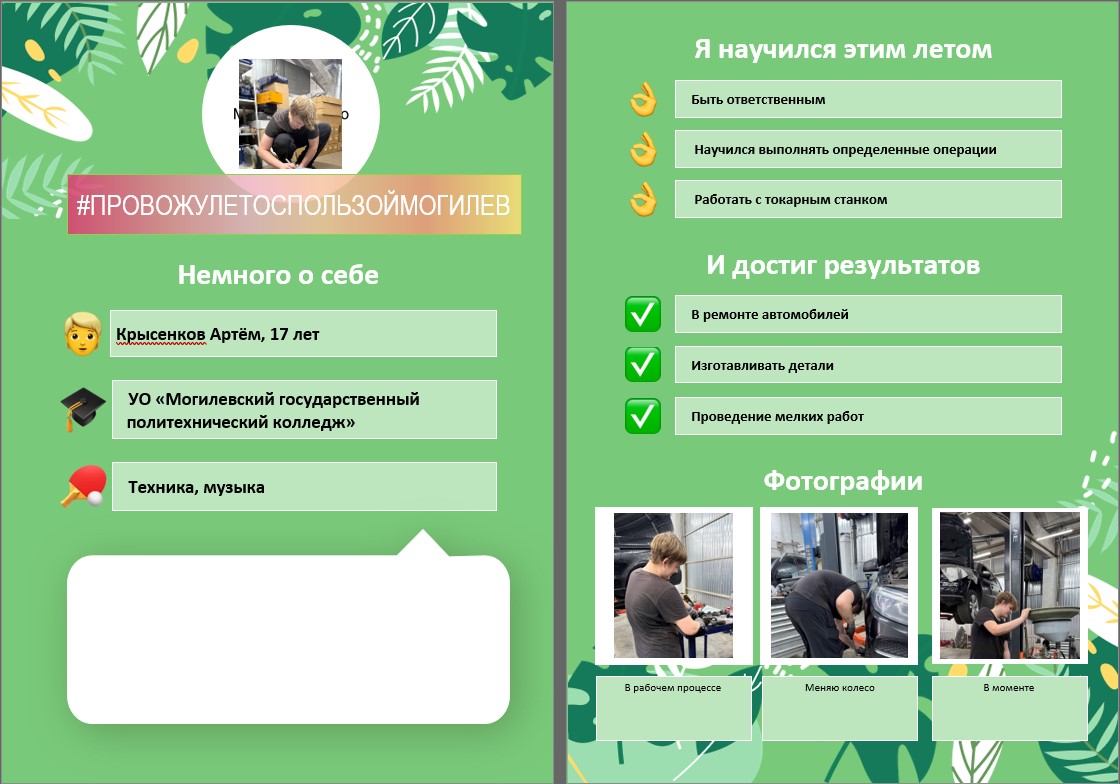 #ПРОВОЖУЛЕТОСПОЛЬЗОЙМОГИЛЕВ

Немного о себе

Крысенков Артём, 17 лет

УО «Могилевский государственный политехнический колледж»

Техника, музыка

Я научился этим летом

Быть ответственным

Научился выполнять определенные операции

Работать с токарным станком

И достиг результатов

В ремонте автомобилей

Изготавливать детали

Проведение мелких работ

Фотографии

В рабочем процессе

Меняю колесо

В моменте